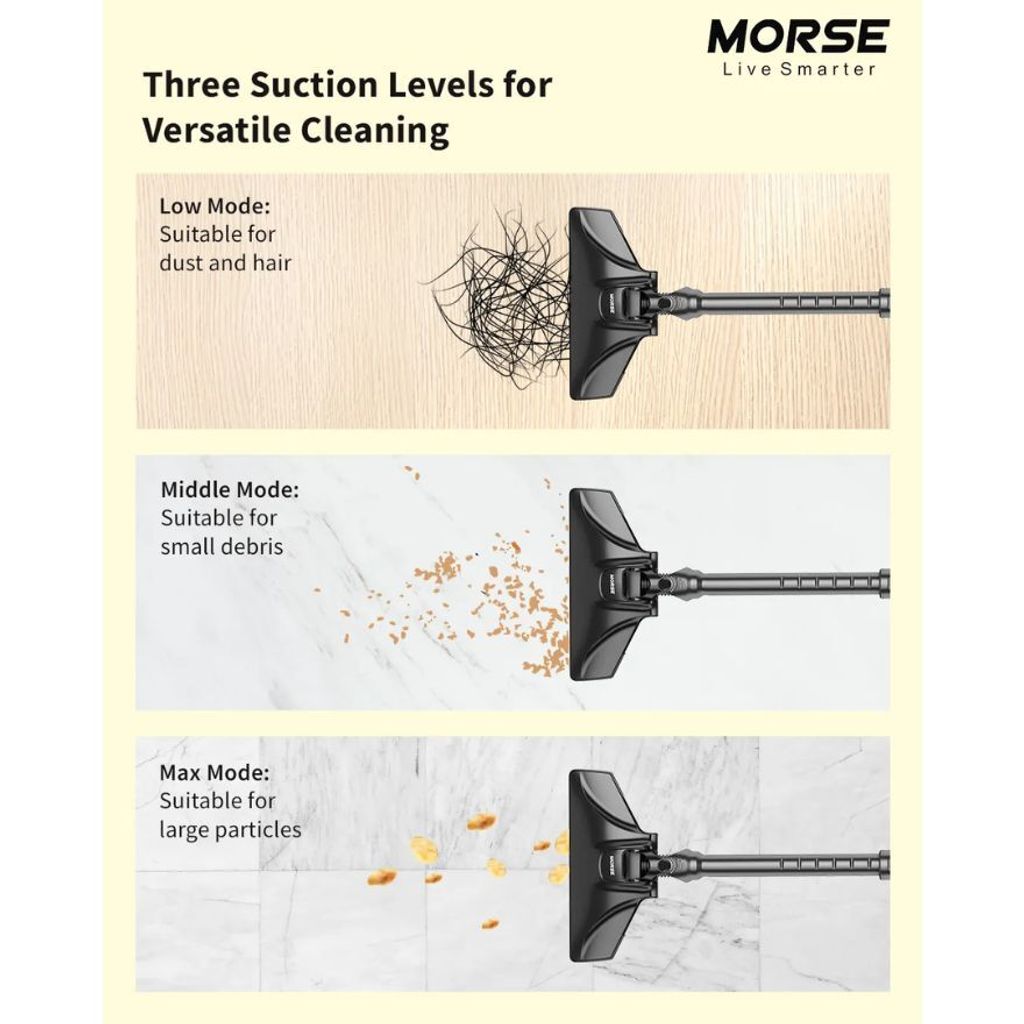 MORSE
Live Smarter

Three Suction Levels for Versatile Cleaning

Low Mode:
Suitable for dust and hair

Middle Mode:
Suitable for small debris

Max Mode:
Suitable for large particles